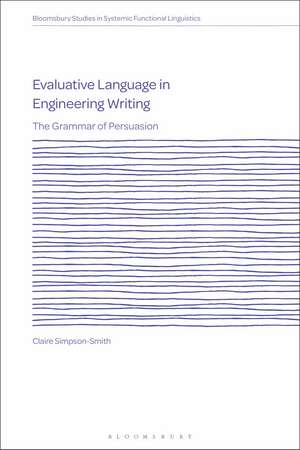 Bloomsbury Studies in Systemic Functional Linguistics

Evaluative Language in Engineering Writing

The Grammar of Persuasion

Claire Simpson-Smith

BLOOMSBURY